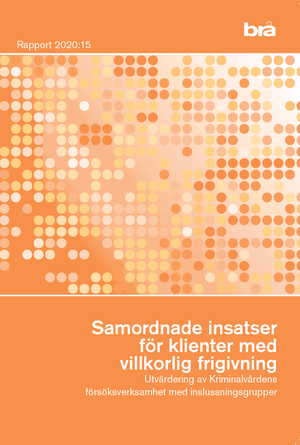 brå

Rapport 2020:15

Samordnade insatser för klienter med villkorlig frigivning

Utvärdering av Kriminalvårdens försöksverksamhet med inslussningsgrupper